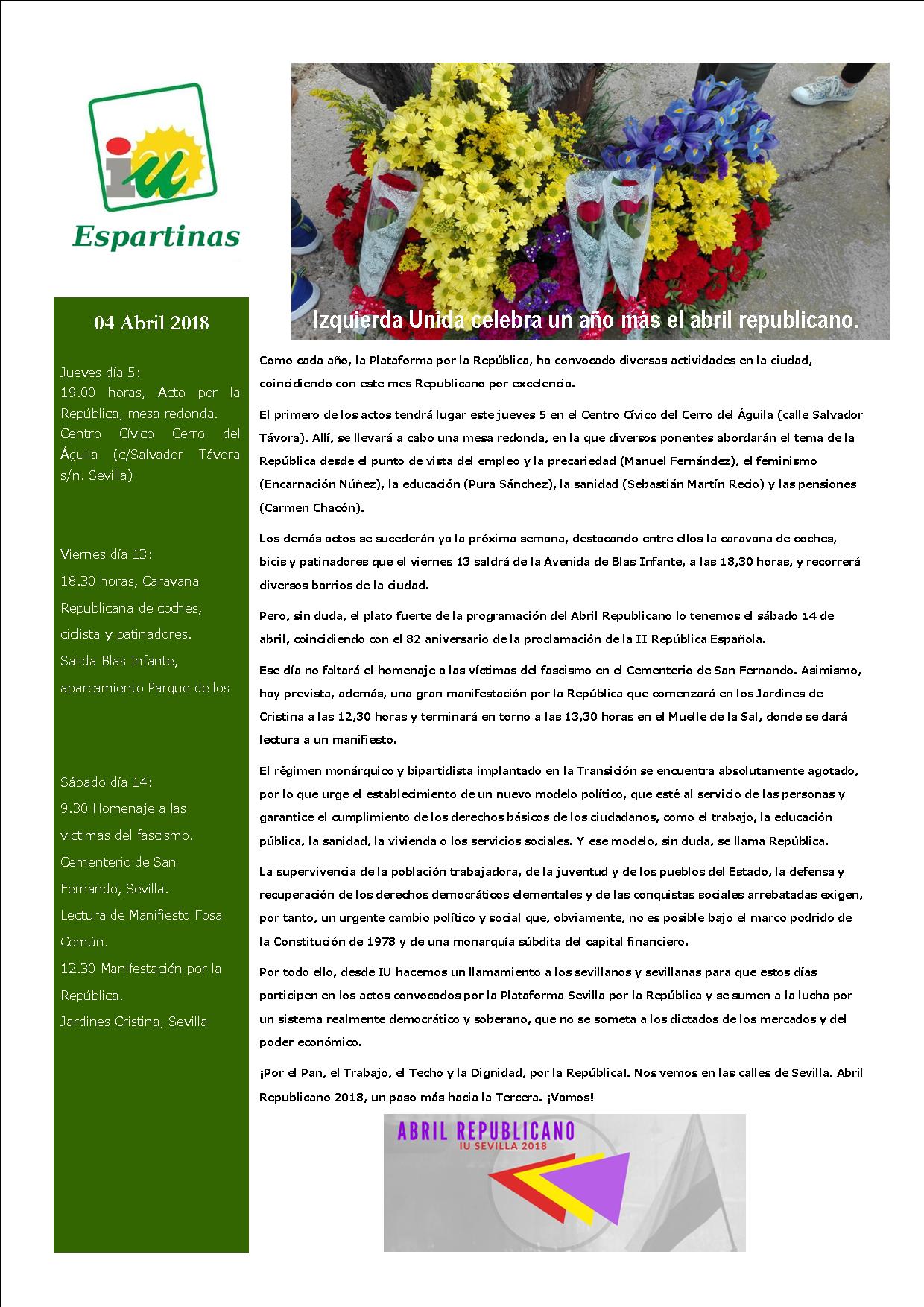 iu

Espartinas

04 Abril 2018

Jueves día 5:
19.00 horas, Acto por la República, mesa redonda. Centro Cívico Cerro del Águila (c/Salvador Távora s/n. Sevilla)

Viernes día 13:
18.30 horas, Caravana Republicana de coches, ciclista y patinadores.
Salida Blas Infante, aparcamiento Parque de los

Sábado día 14:
9.30 Homenaje a las victimas del fascismo.
Cementerio de San Fernando, Sevilla.
Lectura de Manifiesto Fosa Común.
12.30 Manifestación por la República.
Jardines Cristina, Sevilla

Izquierda Unida celebra un año más el abril republicano.

Como cada año, la Plataforma por la República, ha convocado diversas actividades en la ciudad, coincidiendo con este mes Republicano por excelencia.

El primero de los actos tendrá lugar este jueves 5 en el Centro Cívico del Cerro del Águila (calle Salvador Távora). Allí, se llevará a cabo una mesa redonda, en la que diversos ponentes abordarán el tema de la República desde el punto de vista del empleo y la precariedad (Manuel Fernández), el feminismo (Encarnación Núñez), la educación (Pura Sánchez), la sanidad (Sebastián Martín Recio) y las pensiones (Carmen Chacón).

Los demás actos se sucederán ya la próxima semana, destacando entre ellos la caravana de coches, bicis y patinadores que el viernes 13 saldrá de la Avenida de Blas Infante, a las 18,30 horas, y recorrerá diversos barrios de la ciudad.

Pero, sin duda, el plato fuerte de la programación del Abril Republicano lo tenemos el sábado 14 de abril, coincidiendo con el 82 aniversario de la proclamación de la II República Española.

Ese día no faltará el homenaje a las víctimas del fascismo en el Cementerio de San Fernando. Asimismo, hay prevista, además, una gran manifestación por la República que comenzará en los Jardines de Cristina a las 12,30 horas y terminará en torno a las 13,30 horas en el Muelle de la Sal, donde se dará lectura a un manifiesto.

El régimen monárquico y bipartidista implantado en la Transición se encuentra absolutamente agotado, por lo que urge el establecimiento de un nuevo modelo político, que esté al servicio de las personas y garantice el cumplimiento de los derechos básicos de los ciudadanos, como el trabajo, la educación pública, la sanidad, la vivienda o los servicios sociales. Y ese modelo, sin duda, se llama República.

La supervivencia de la población trabajadora, de la juventud y de los pueblos del Estado, la defensa y recuperación de los derechos democráticos elementales y de las conquistas sociales arrebatadas exigen, por tanto, un urgente cambio político y social que, obviamente, no es posible bajo el marco podrido de la Constitución de 1978 y de una monarquía súbdita del capital financiero.

Por todo ello, desde IU hacemos un llamamiento a los sevillanos y sevillanas para que estos días participen en los actos convocados por la Plataforma Sevilla por la República y se sumen a la lucha por un sistema realmente democrático y soberano, que no se someta a los dictados de los mercados y del poder económico.

¡Por el Pan, el Trabajo, el Techo y la Dignidad, por la República!. Nos vemos en las calles de Sevilla. Abril Republicano 2018, un paso más hacia la Tercera. ¡Vamos!

ABRIL REPUBLICANO
IU SEVILLA 2018